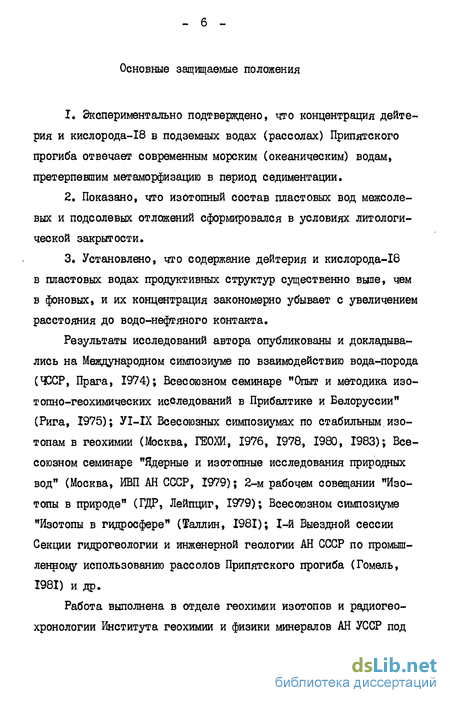 - 6 -

Основные защищаемые положения

I. Экспериментально подтверждено, что концентрация дейтерия и кислорода-I8 в подземных водах (рассолах) Припятского прогиба отвечает современным морским (океаническим) водам, претерпевшим метаморфизацию в период седиментации.

2. Показано, что изотопный состав пластовых вод межсолевых и подсолевых отложений сформировался в условиях литологической закрытости.

3. Установлено, что содержание дейтерия и кислорода-I8 в пластовых водах продуктивных структур существенно выше, чем в фоновых, и их концентрация закономерно убывает с увеличением расстояния до водо-нефтяного контакта.

Результаты исследований автора опубликованы и докладывались на Международном симпозиуме по взаимодействию вода-порода (ЧССР, Прага, I974); Всесоюзном семинаре "Опыт и методика изотопно-геохимических исследований в Прибалтике и Белоруссии" (Рига, I975); УI-IX Всесоюзных симпозиумах по стабильным изотопам в геохимии (Москва, ГЕОХИ, I976, I978, I980, I983); Всесоюзном семинаре "Ядерные и изотопные исследования природных вод" (Москва, ИВП АН СССР, I979); 2-м рабочем совещании "Изотопы в природе" (ГДР, Лейпциг, I979); Всесоюзном симпозиуме "Изотопы в гидросфере" (Таллин, I98I); I-й Выездной сессии Секции гидрогеологии и инженерной геологии АН СССР по промышленному использованию рассолов Припятского прогиба (Гомель, I98I) и др.

Работа выполнена в отделе геохимии изотопов и радиогеохронологии Института геохимии и физики минералов АН УССР под

dsLib.net
библиотека диссертаций